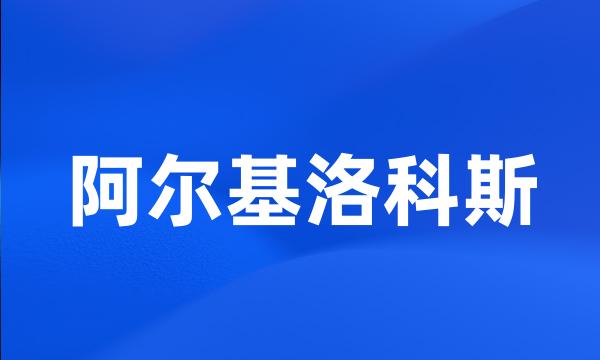 阿尔基洛科斯